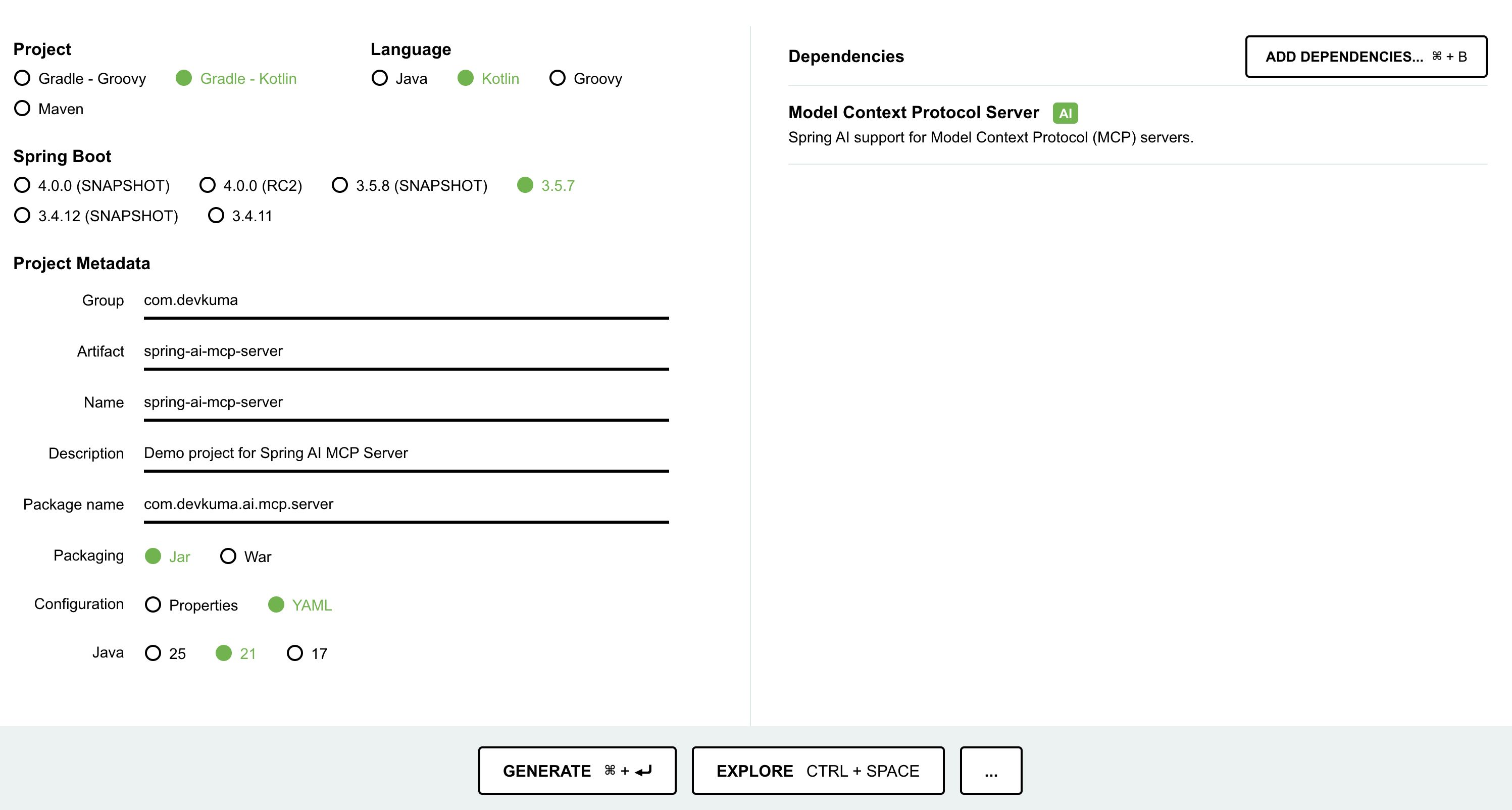 Project
Gradle - Groovy
Gradle - Kotlin
Maven

Language
Java
Kotlin
Groovy

Spring Boot
4.0.0 (SNAPSHOT)
4.0.0 (RC2)
3.5.8 (SNAPSHOT)
3.5.7
3.4.12 (SNAPSHOT)
3.4.11

Project Metadata
Group com.devkuma
Artifact spring-ai-mcp-server
Name spring-ai-mcp-server
Description Demo project for Spring AI MCP Server
Package name com.devkuma.ai.mcp.server
Packaging Jar War
Configuration Properties YAML
Java 25 21 17

Dependencies
ADD DEPENDENCIES... ⌘ + B

Model Context Protocol Server AI
Spring AI support for Model Context Protocol (MCP) servers.

GENERATE ⌘ + ↵
EXPLORE CTRL + SPACE
...